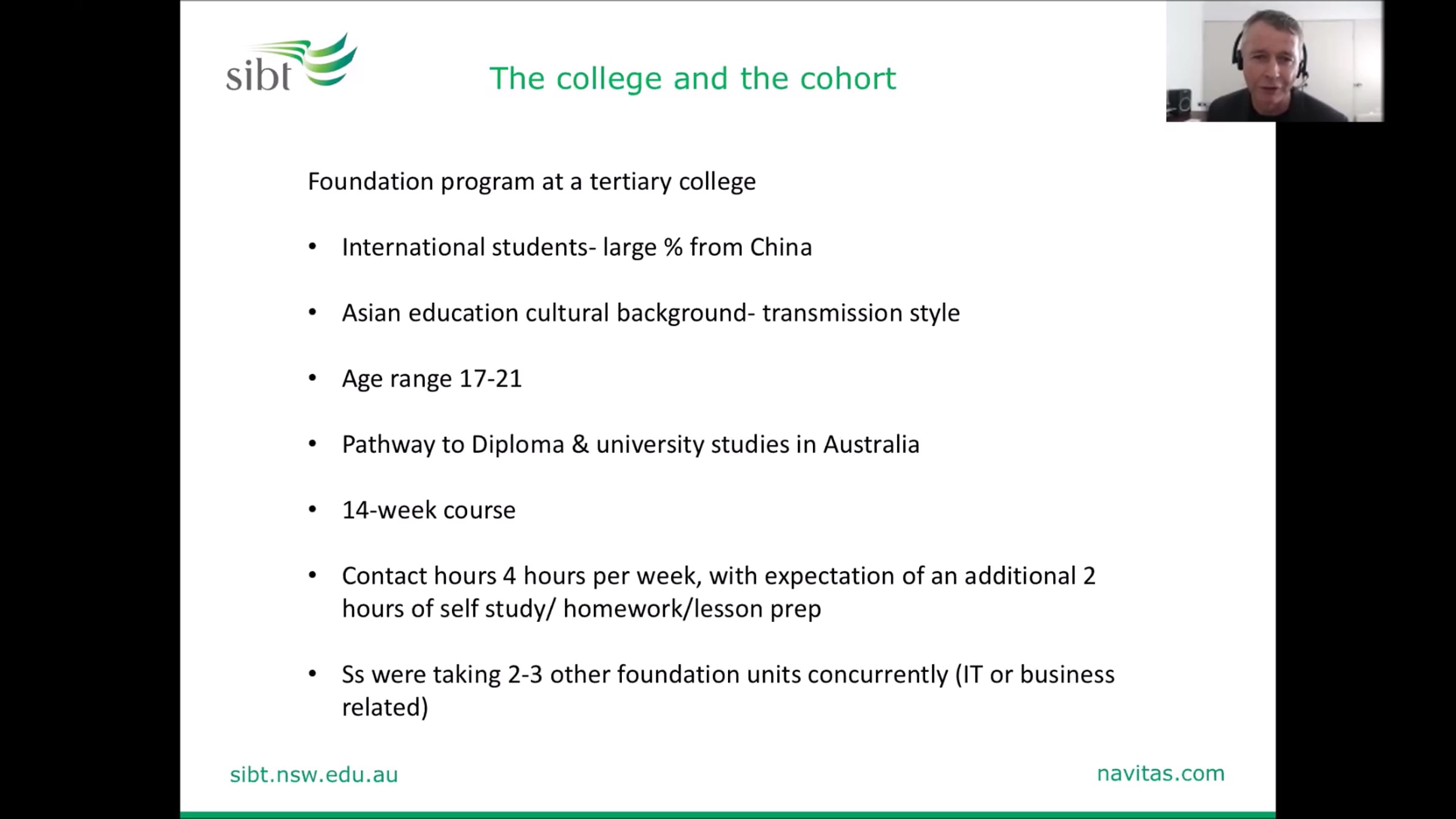 sibt

The college and the cohort

Foundation program at a tertiary college

• International students- large % from China

• Asian education cultural background- transmission style

• Age range 17-21

• Pathway to Diploma & university studies in Australia

• 14-week course

• Contact hours 4 hours per week, with expectation of an additional 2 hours of self study/ homework/lesson prep

• Ss were taking 2-3 other foundation units concurrently (IT or business related)

sibt.nsw.edu.au

navitas.com